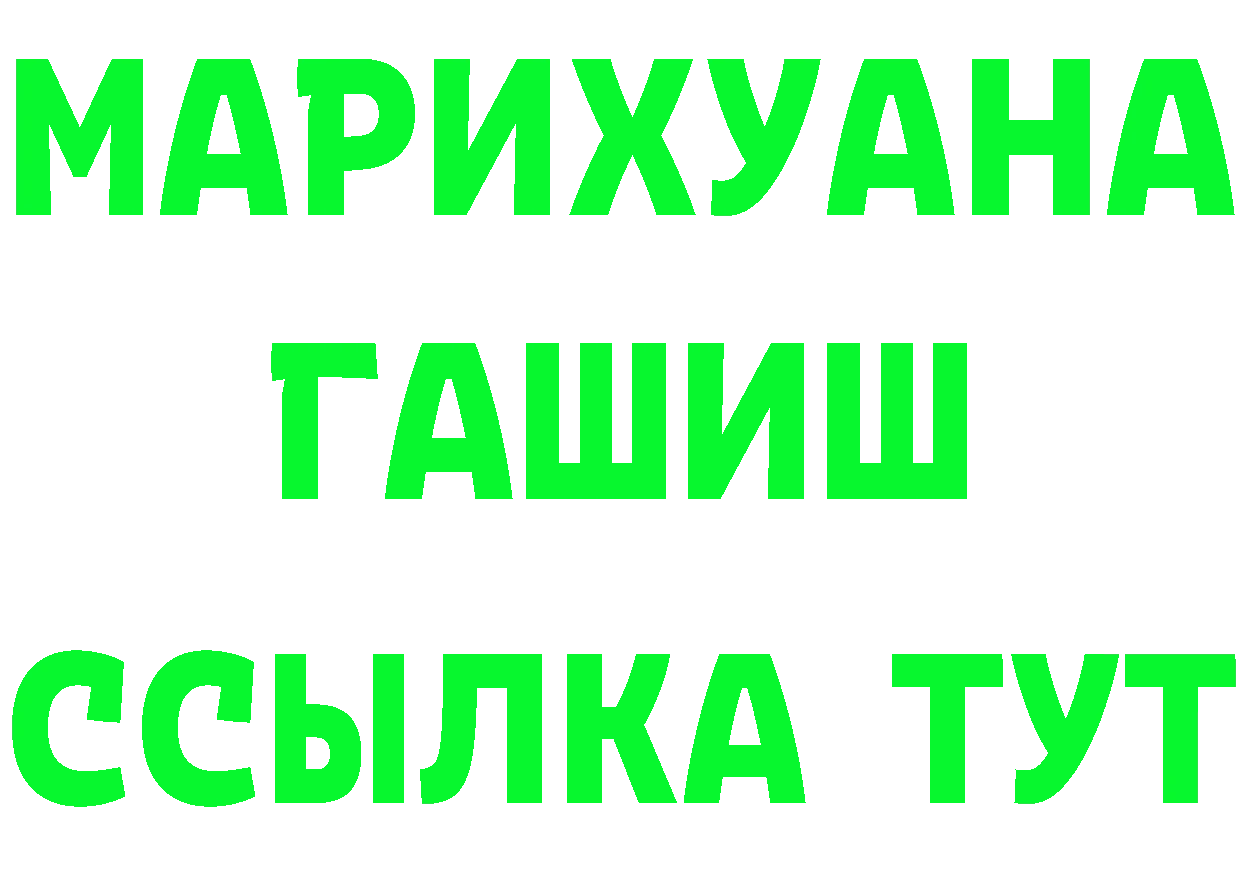 МАРИХУАНА
ГАШИШ
ССЫЛКА ТУТ